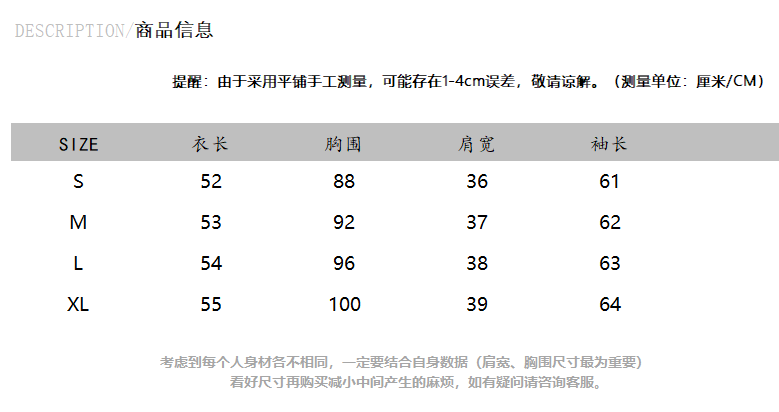 DESCRIPTION/商品信息

提醒：由于采用平铺手工测量，可能存在1-4cm误差，敬请谅解。（测量单位：厘米/CM）

| SIZE | 衣长 | 胸围 | 肩宽 | 袖长 |
|---|---|---|---|---|
| S | 52 | 88 | 36 | 61 |
| M | 53 | 92 | 37 | 62 |
| L | 54 | 96 | 38 | 63 |
| XL | 55 | 100 | 39 | 64 |

考虑到每个人身材各不相同，一定要结合自身数据（肩宽、胸围尺寸最为重要）
看好尺寸再购买减小中间产生的麻烦，如有疑问请咨询客服。